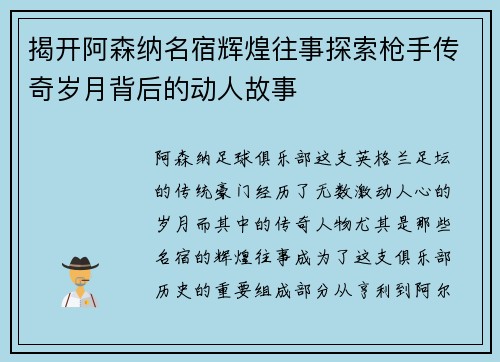 揭开阿森纳名宿辉煌往事探索枪手传奇岁月背后的动人故事

阿森纳足球俱乐部这支英格兰足坛的传统豪门经历了无数激动人心的岁月而其中的传奇人物尤其是那些名宿的辉煌往事成为了这支俱乐部历史的重要组成部分从亨利到阿尔